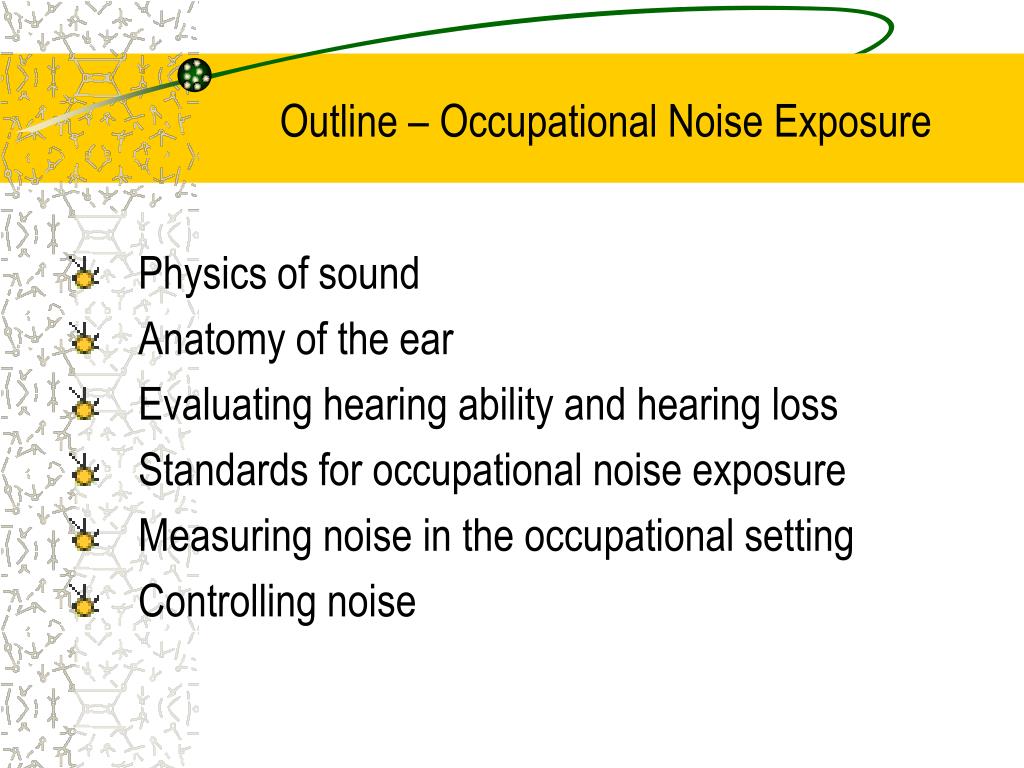 Outline – Occupational Noise Exposure

Physics of sound
Anatomy of the ear
Evaluating hearing ability and hearing loss
Standards for occupational noise exposure
Measuring noise in the occupational setting
Controlling noise